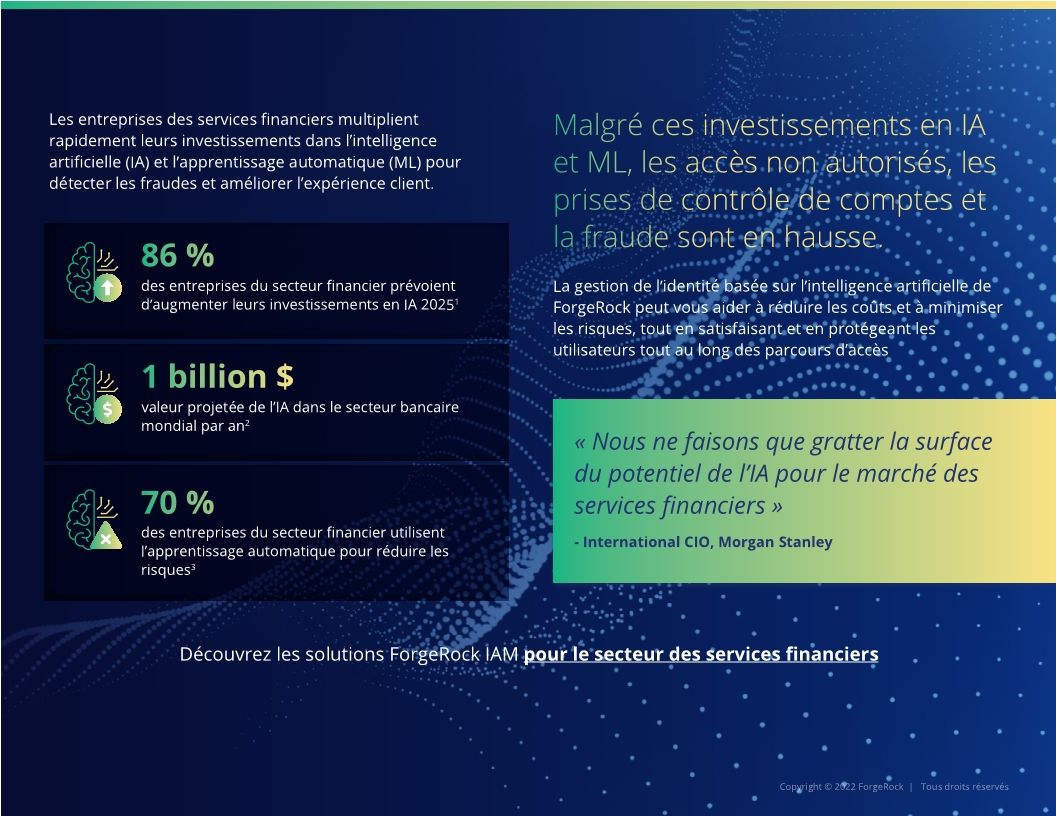 Les entreprises des services financiers multiplient rapidement leurs investissements dans l'intelligence artificielle (IA) et l'apprentissage automatique (ML) pour détecter les fraudes et améliorer l'expérience client.

86 %
des entreprises du secteur financier prévoient d'augmenter leurs investissements en IA 2025$^1$

1 billion $
valeur projetée de l'IA dans le secteur bancaire mondial par an$^2$

70 %
des entreprises du secteur financier utilisent l'apprentissage automatique pour réduire les risques$^3$

Malgré ces investissements en IA et ML, les accès non autorisés, les prises de contrôle de comptes et la fraude sont en hausse.

La gestion de l'identité basée sur l'intelligence artificielle de ForgeRock peut vous aider à réduire les coûts et à minimiser les risques, tout en satisfaisant et en protégeant les utilisateurs tout au long des parcours d'accès

« Nous ne faisons que gratter la surface du potentiel de l'IA pour le marché des services financiers »

- International CIO, Morgan Stanley

Découvrez les solutions ForgeRock IAM pour le secteur des services financiers

Copyright © 2022 ForgeRock | Tous droits réservés